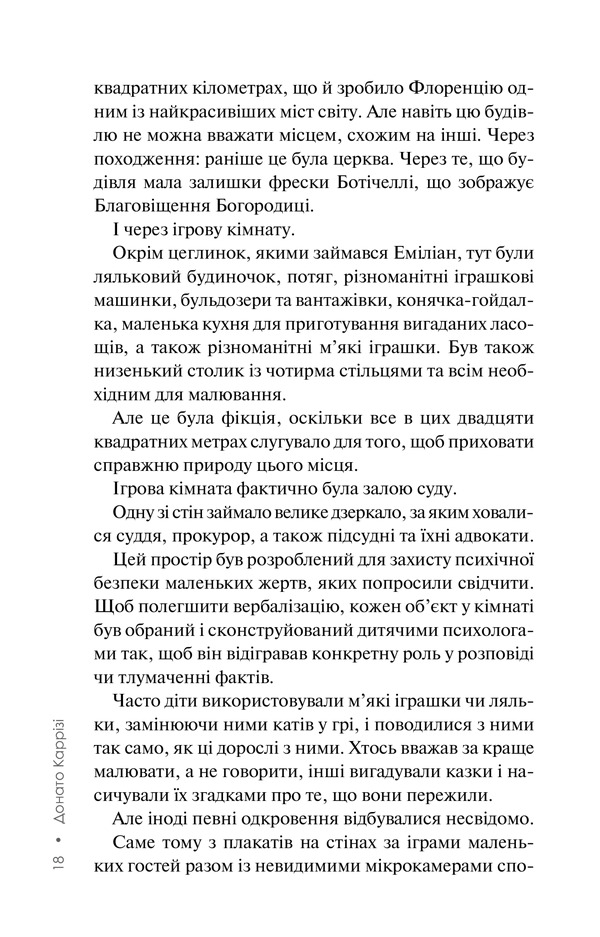 квадратних кілометрах, що й зробило Флоренцію одним із найкрасивіших міст світу. Але навіть цю будівлю не можна вважати місцем, схожим на інші. Через походження: раніше це була церква. Через те, що будівля мала залишки фрески Ботічеллі, що зображує Благовіщення Богородиці.

І через ігрову кімнату.

Окрім цеглинок, якими займався Еміліан, тут були ляльковий будиночок, потяг, різноманітні іграшкові машинки, бульдозери та вантажівки, конячка-гойдалка, маленька кухня для приготування вигаданих ласощів, а також різноманітні м'які іграшки. Був також низенький столик із чотирма стільцями та всім необхідним для малювання.

Але це була фікція, оскільки все в цих двадцяти квадратних метрах слугувало для того, щоб приховати справжню природу цього місця.

Ігрова кімната фактично була залою суду.

Одну зі стін займало велике дзеркало, за яким ховалися суддя, прокурор, а також підсудні та їхні адвокати.

Цей простір був розроблений для захисту психічної безпеки маленьких жертв, яких попросили свідчити. Щоб полегшити вербалізацію, кожен об'єкт у кімнаті був обраний і сконструйований дитячими психологами так, щоб він відігравав конкретну роль у розповіді чи тлумаченні фактів.

Часто діти використовували м'які іграшки чи ляльки, замінюючи ними катів у грі, і поводилися з ними так само, як ці дорослі з ними. Хтось вважав за краще малювати, а не говорити, інші вигадували казки і насичували їх згадками про те, що вони пережили.

Але іноді певні одкровення відбувалися несвідомо.

Саме тому з плакатів на стінах за іграми маленьких гостей разом із невидимими мікрокамерами спо-

18 • Донато Каррізі